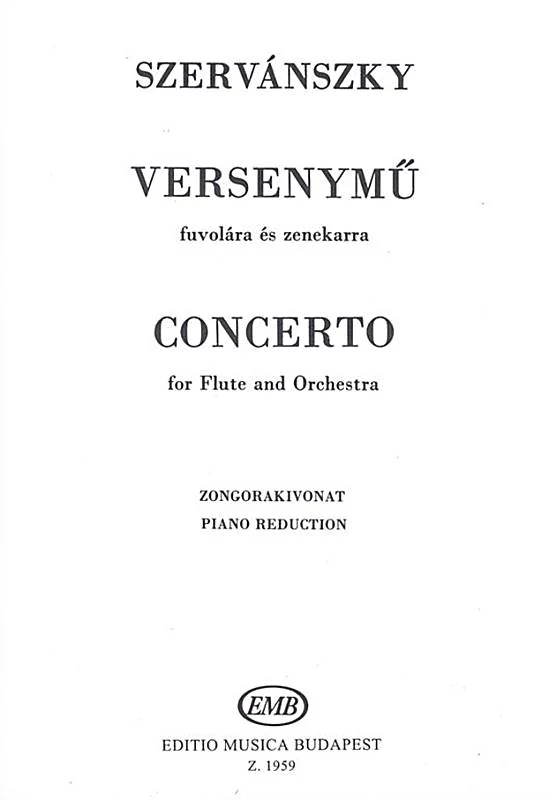 SZERVÁNSZKY

VERSENYMŰ
fuvolára és zenekarra

CONCERTO
for Flute and Orchestra

ZONGORAKIVONAT
PIANO REDUCTION

EMB

EDITIO MUSICA BUDAPEST
Z. 1959